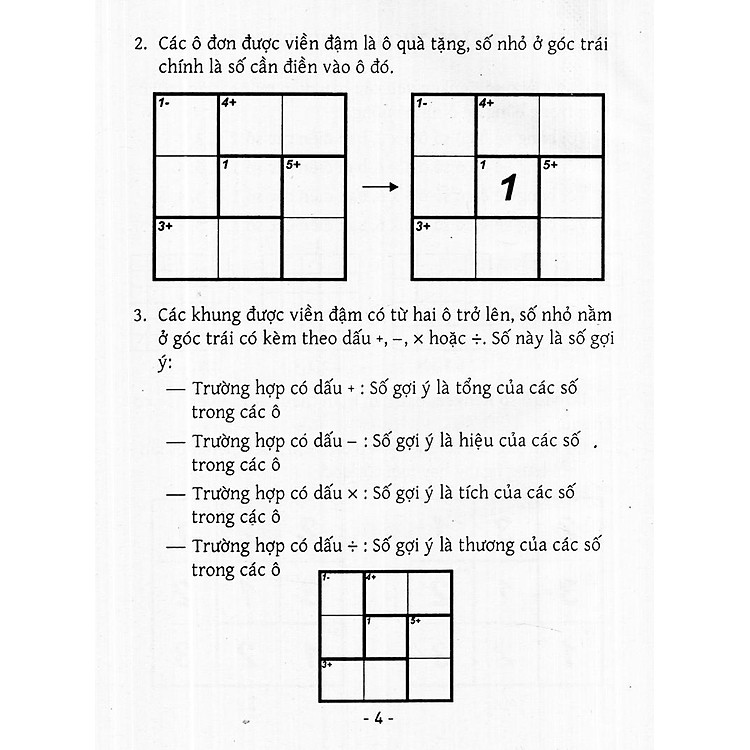 2. Các ô đơn được viền đậm là ô quà tặng, số nhỏ ở góc trái chính là số cần điền vào ô đó.

1-
4+
1
5+
3+

1-
4+
1
1
5+
3+

3. Các khung được viền đậm có từ hai ô trở lên, số nhỏ nằm ở góc trái có kèm theo dấu +, –, × hoặc ÷. Số này là số gợi ý:

— Trường hợp có dấu + : Số gợi ý là tổng của các số trong các ô

— Trường hợp có dấu – : Số gợi ý là hiệu của các số trong các ô

— Trường hợp có dấu × : Số gợi ý là tích của các số trong các ô

— Trường hợp có dấu ÷ : Số gợi ý là thương của các số trong các ô

1-
4+
1
5+
3+

- 4 -